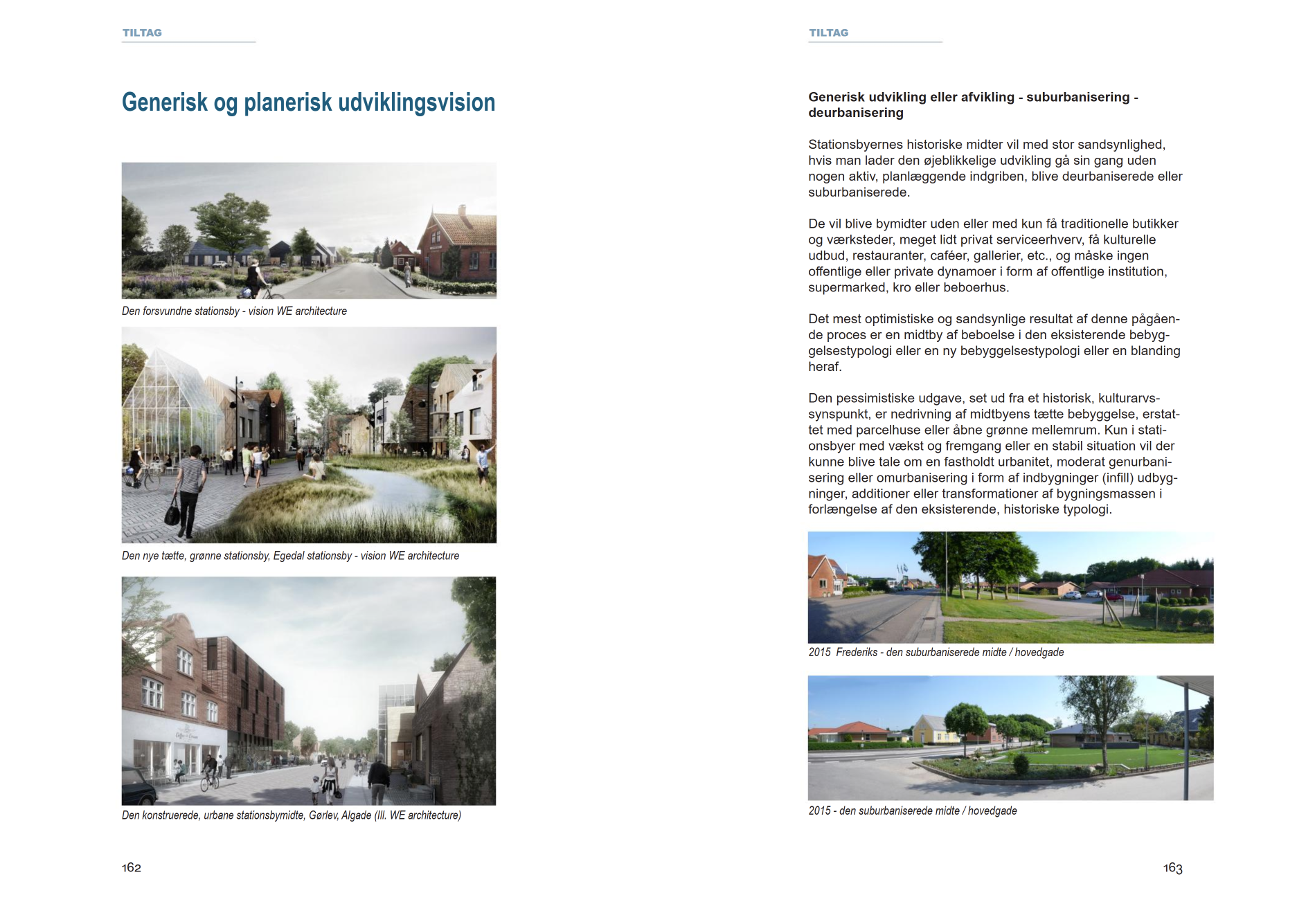 TILTAG

Generisk og planerisk udviklingsvision

Den forsvundne stationsby - vision WE architecture

Den nye tætte, grønne stationsby, Egedal stationsby - vision WE architecture

Den konstruerede, urbane stationsbymidte, Gørlev, Algade (Ill. WE architecture)

162

TILTAG

Generisk udvikling eller afvikling - suburbanisering - deurbanisering

Stationsbyernes historiske midter vil med stor sandsynlighed, hvis man lader den øjeblikkelige udvikling gå sin gang uden nogen aktiv, planlæggende indgriben, blive deurbaniserede eller suburbaniserede.

De vil blive bymidter uden eller med kun få traditionelle butikker og værksteder, meget lidt privat serviceerhverv, få kulturelle udbud, restauranter, caféer, gallerier, etc., og måske ingen offentlige eller private dynamoer i form af offentlige institution, supermarked, kro eller beboerhus.

Det mest optimistiske og sandsynlige resultat af denne pågående proces er en midtby af beboelse i den eksisterende bebyggelsestypologi eller en ny bebyggelsestypologi eller en blanding heraf.

Den pessimistiske udgave, set ud fra et historisk, kulturarvssynspunkt, er nedrivning af midtbyens tætte bebyggelse, erstattet med parcelhuse eller åbne grønne mellemrum. Kun i stationsbyer med vækst og fremgang eller en stabil situation vil der kunne blive tale om en fastholdt urbanitet, moderat genurbanisering eller omurbanisering i form af indbygninger (infill) udbygninger, additioner eller transformationer af bygningsmassen i forlængelse af den eksisterende, historiske typologi.

2015 Frederiks - den suburbaniserede midte / hovedgade

2015 - den suburbaniserede midte / hovedgade

163